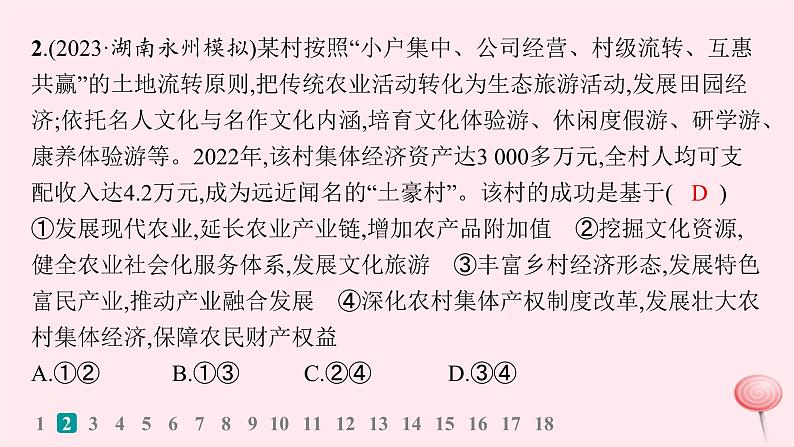 2.(2023·湖南永州模拟)某村按照“小户集中、公司经营、村级流转、互惠共赢”的土地流转原则,把传统农业活动转化为生态旅游活动,发展田园经济;依托名人文化与名作文化内涵,培育文化体验游、休闲度假游、研学游、康养体验游等。2022年,该村集体经济资产达3 000多万元,全村人均可支配收入达4.2万元,成为远近闻名的“土豪村”。该村的成功是基于( D )
①发展现代农业,延长农业产业链,增加农产品附加值 ②挖掘文化资源,健全农业社会化服务体系,发展文化旅游 ③丰富乡村经济形态,发展特色富民产业,推动产业融合发展 ④深化农村集体产权制度改革,发展壮大农村集体经济,保障农民财产权益
A.①② B.①③ C.②④ D.③④

1 2 3 4 5 6 7 8 9 10 11 12 13 14 15 16 17 18